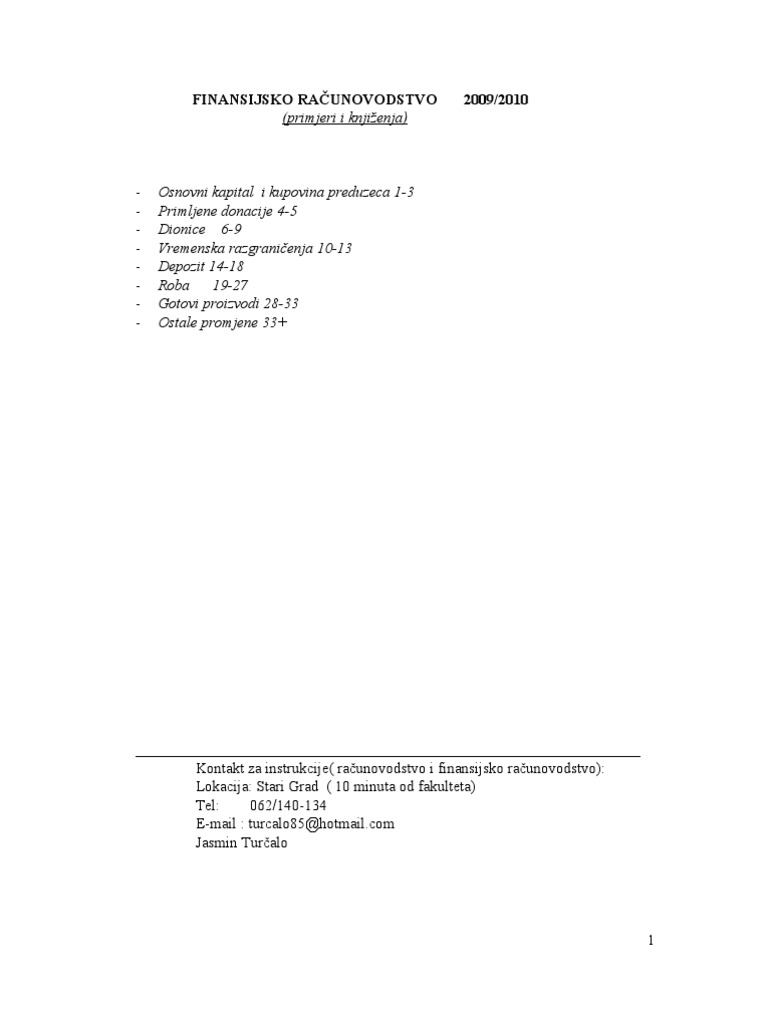 FINANSIJSKO RAČUNOVODSTVO 2009/2010
(primjeri i knjiženja)

- Osnovni kapital i kupovina preduzeca 1-3
- Primljene donacije 4-5
- Dionice 6-9
- Vremenska razgraničenja 10-13
- Depozit 14-18
- Roba 19-27
- Gotovi proizvodi 28-33
- Ostale promjene 33+

Kontakt za instrukcije( računovodstvo i finansijsko računovodstvo):
Lokacija: Stari Grad ( 10 minuta od fakulteta)
Tel: 062/140-134
E-mail : turcalo85@hotmail.com
Jasmin Turčalo

1